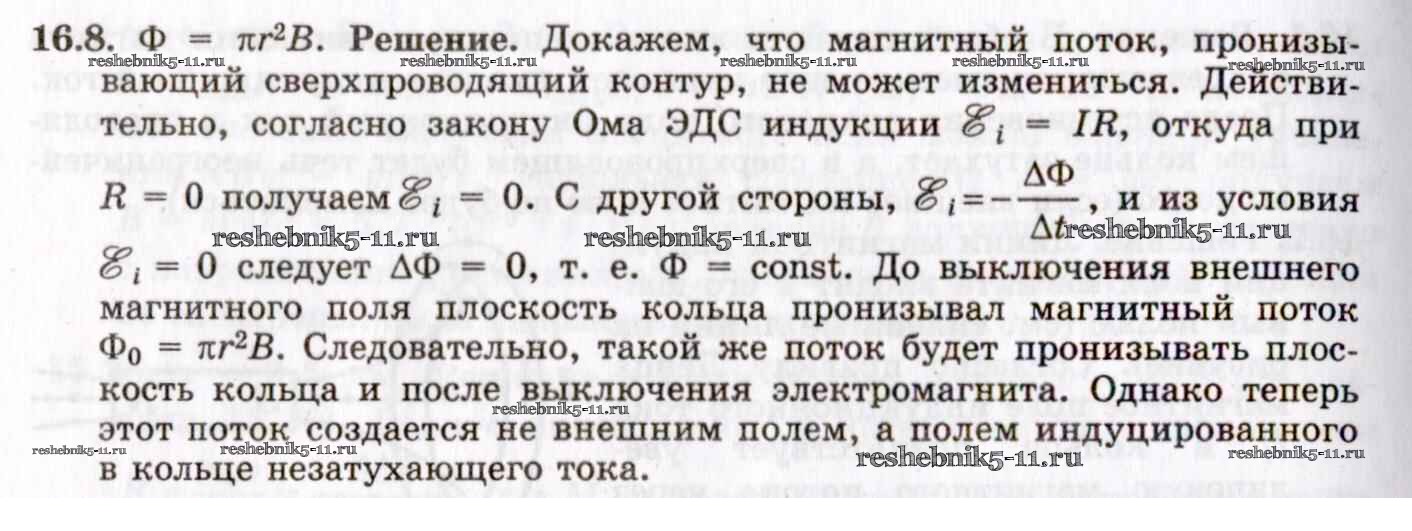 16.8. $\Phi = \pi r^2 B$. Решение. Докажем, что магнитный поток, пронизывающий сверхпроводящий контур, не может измениться. Действительно, согласно закону Ома ЭДС индукции $\mathscr{E}_i = IR$, откуда при $R = 0$ получаем $\mathscr{E}_i = 0$. С другой стороны, $\mathscr{E}_i = -\frac{\Delta\Phi}{\Delta t}$, и из условия $\mathscr{E}_i = 0$ следует $\Delta\Phi = 0$, т. е. $\Phi = const$. До выключения внешнего магнитного поля плоскость кольца пронизывал магнитный поток $\Phi_0 = \pi r^2 B$. Следовательно, такой же поток будет пронизывать плоскость кольца и после выключения электромагнита. Однако теперь этот поток создается не внешним полем, а полем индуцированного в кольце незатухающего тока.

reshebnik5-11.ru